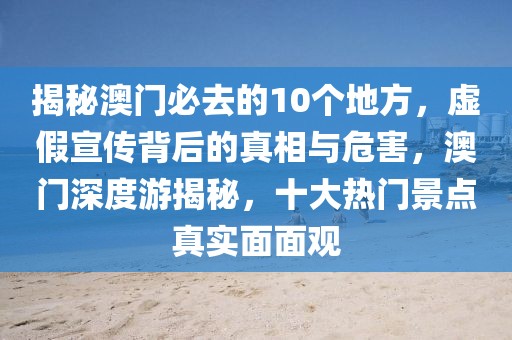 揭秘澳门必去的10个地方，虚假宣传背后的真相与危害，澳门深度游揭秘，十大热门景点真实面面观